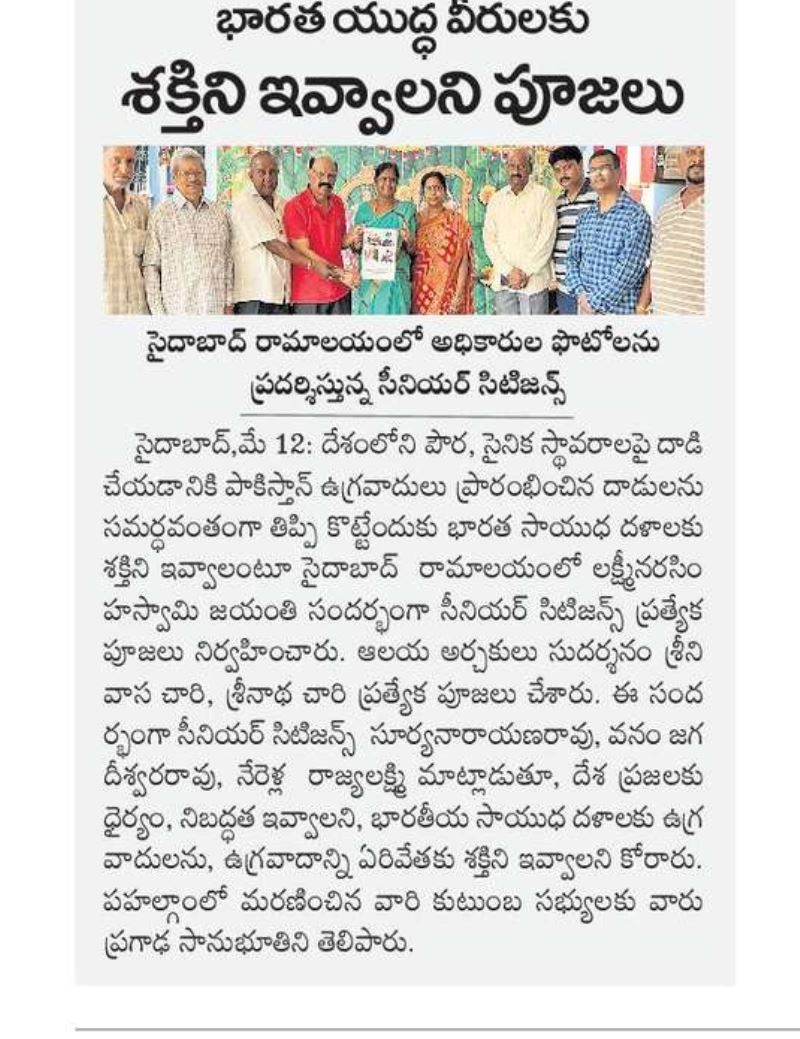 భారత యుద్ధ వీరులకు
శక్తిని ఇవ్వాలని పూజలు

సైదాబాద్ రామాలయంలో అధికారుల ఫొటోలను ప్రదర్శిస్తున్న సీనియర్ సిటిజన్స్

సైదాబాద్,మే 12: దేశంలోని పౌర, సైనిక స్థావరాలపై దాడి చేయడానికి పాకిస్తాన్ ఉగ్రవాదులు ప్రారంభించిన దాడులను సమర్ధవంతంగా తిప్పి కొట్టేందుకు భారత సాయుధ దళాలకు శక్తిని ఇవ్వాలంటూ సైదాబాద్ రామాలయంలో లక్ష్మీనరసింహస్వామి జయంతి సందర్భంగా సీనియర్ సిటిజన్స్ ప్రత్యేక పూజలు నిర్వహించారు. ఆలయ అర్చకులు సుదర్శనం శ్రీనివాస చారి, శ్రీనాథ చారి ప్రత్యేక పూజలు చేశారు. ఈ సందర్భంగా సీనియర్ సిటిజన్స్ సూర్యనారాయణరావు, వనం జగదీశ్వరరావు, నేరెళ్ల రాజ్యలక్ష్మి మాట్లాడుతూ, దేశ ప్రజలకు ధైర్యం, నిబద్ధత ఇవ్వాలని, భారతీయ సాయుధ దళాలకు ఉగ్రవాదులను, ఉగ్రవాదాన్ని ఏరివేతకు శక్తిని ఇవ్వాలని కోరారు. పహల్గాంలో మరణించిన వారి కుటుంబ సభ్యులకు వారు ప్రగాఢ సానుభూతిని తెలిపారు.